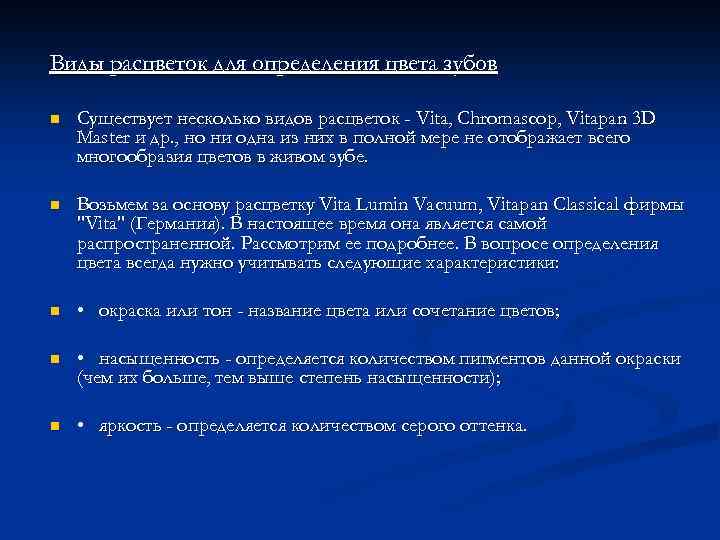 Виды расцветок для определения цвета зубов

Существует несколько видов расцветок - Vita, Chromascop, Vitapan 3D Master и др., но ни одна из них в полной мере не отображает всего многообразия цветов в живом зубе.

Возьмем за основу расцветку Vita Lumin Vacuum, Vitapan Classical фирмы "Vita" (Германия). В настоящее время она является самой распространенной. Рассмотрим ее подробнее. В вопросе определения цвета всегда нужно учитывать следующие характеристики:

• окраска или тон - название цвета или сочетание цветов;

• насыщенность - определяется количеством пигментов данной окраски (чем их больше, тем выше степень насыщенности);

• яркость - определяется количеством серого оттенка.